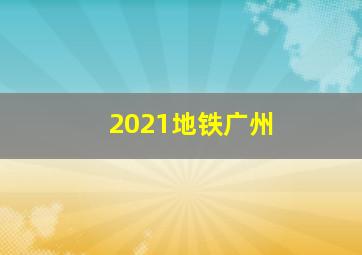 2021地铁广州